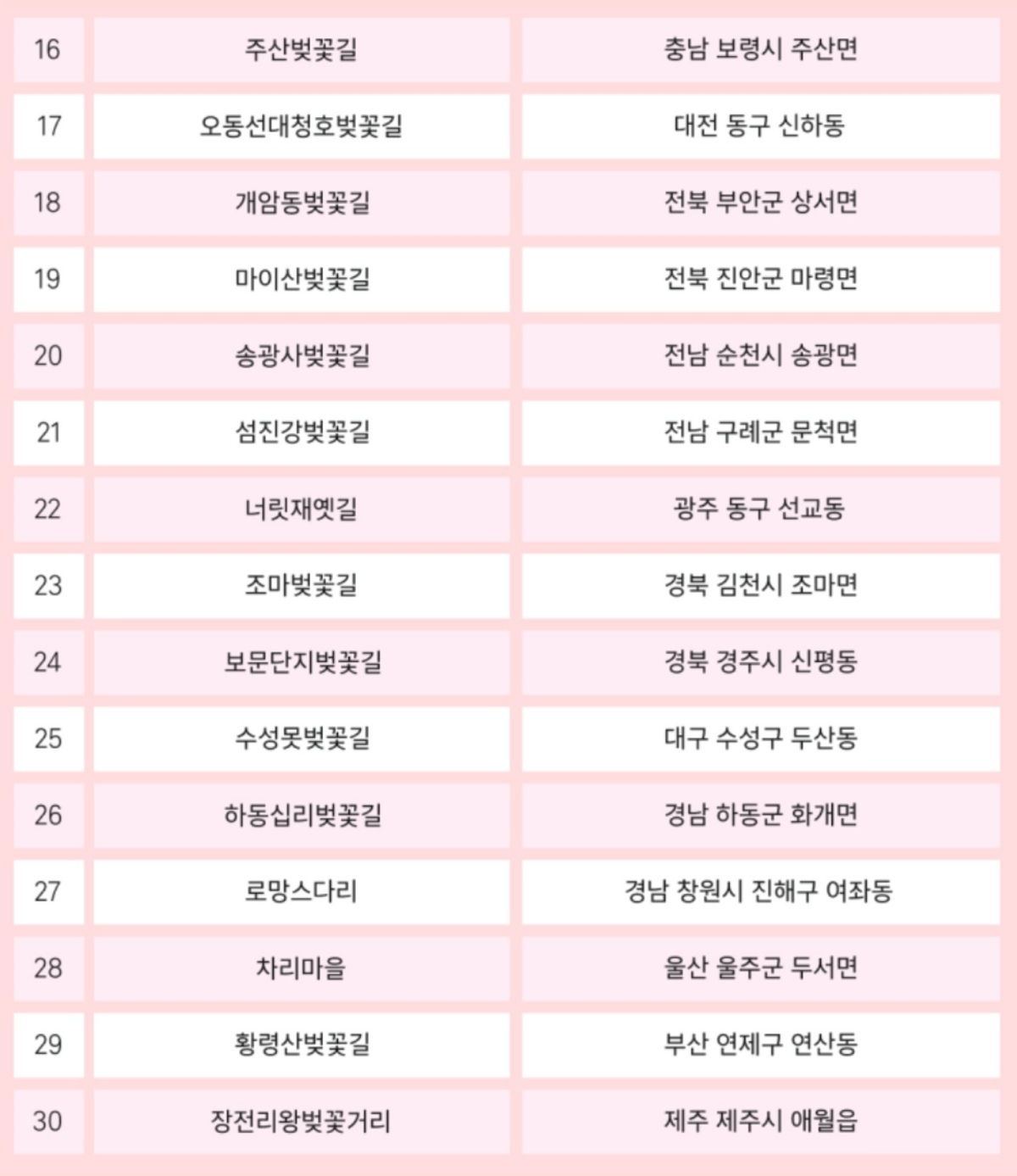 | 16 | 주산벚꽃길 | 충남 보령시 주산면 |
|---|---|---|
| 17 | 오동선대청호벚꽃길 | 대전 동구 신하동 |
| 18 | 개암동벚꽃길 | 전북 부안군 상서면 |
| 19 | 마이산벚꽃길 | 전북 진안군 마령면 |
| 20 | 송광사벚꽃길 | 전남 순천시 송광면 |
| 21 | 섬진강벚꽃길 | 전남 구례군 문척면 |
| 22 | 너릿재옛길 | 광주 동구 선교동 |
| 23 | 조마벚꽃길 | 경북 김천시 조마면 |
| 24 | 보문단지벚꽃길 | 경북 경주시 신평동 |
| 25 | 수성못벚꽃길 | 대구 수성구 두산동 |
| 26 | 하동십리벚꽃길 | 경남 하동군 화개면 |
| 27 | 로망스다리 | 경남 창원시 진해구 여좌동 |
| 28 | 차리마을 | 울산 울주군 두서면 |
| 29 | 황령산벚꽃길 | 부산 연제구 연산동 |
| 30 | 장전리왕벚꽃거리 | 제주 제주시 애월읍 |